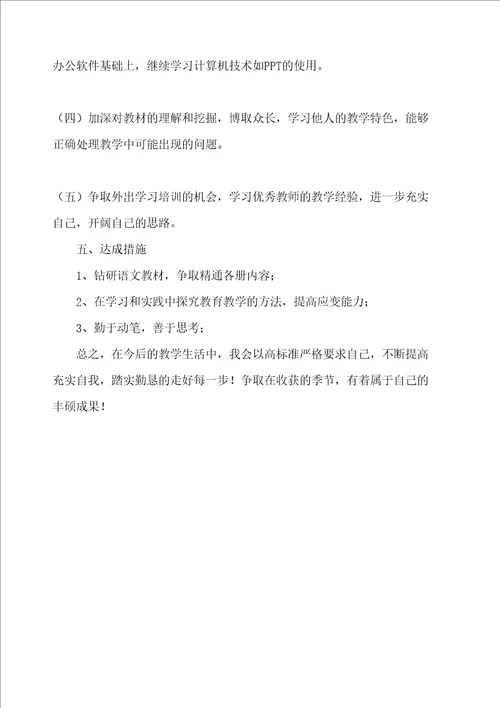 办公软件基础上，继续学习计算机技术如PPT的使用。

（四）加深对教材的理解和挖掘，博取众长，学习他人的教学特色，能够正确处理教学中可能出现的问题。

（五）争取外出学习培训的机会，学习优秀教师的教学经验，进一步充实自己，开阔自己的思路。

五、达成措施

1、钻研语文教材，争取精通各册内容；

2、在学习和实践中探究教育教学的方法，提高应变能力；

3、勤于动笔，善于思考；

总之，在今后的教学生活中，我会以高标准严格要求自己，不断提高充实自我，踏实勤恳的走好每一步！争取在收获的季节，有着属于自己的丰硕成果！